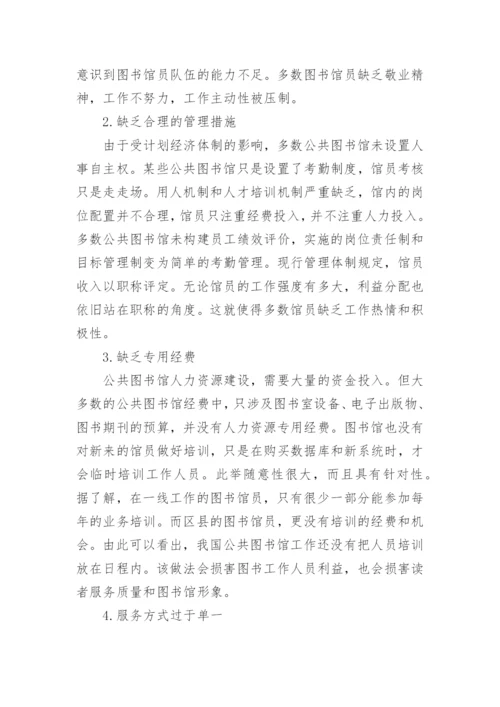 意识到图书馆员队伍的能力不足。多数图书馆员缺乏敬业精神，工作不努力，工作主动性被压制。

2.缺乏合理的管理措施

由于受计划经济体制的影响，多数公共图书馆未设置人事自主权。某些公共图书馆只是设置了考勤制度，馆员考核只是走走场。用人机制和人才培训机制严重缺乏，馆内的岗位配置并不合理，馆员只注重经费投入，并不注重人力投入。多数公共图书馆未构建员工绩效评价，实施的岗位责任制和目标管理制变为简单的考勤管理。现行管理体制规定，馆员收入以职称评定。无论馆员的工作强度有多大，利益分配也依旧站在职称的角度。这就使得多数馆员缺乏工作热情和积极性。

3.缺乏专用经费

公共图书馆人力资源建设，需要大量的资金投入。但大多数的公共图书馆经费中，只涉及图书室设备、电子出版物、图书期刊的预算，并没有人力资源专用经费。图书馆也没有对新来的馆员做好培训，只是在购买数据库和新系统时，才会临时培训工作人员。此举随意性很大，而且具有针对性。据了解，在一线工作的图书馆员，只有很少一部分能参加每年的业务培训。而区县的图书馆员，更没有培训的经费和机会。由此可以看出，我国公共图书馆工作还没有把人员培训放在日程内。该做法会损害图书工作人员利益，也会损害读者服务质量和图书馆形象。

4.服务方式过于单一